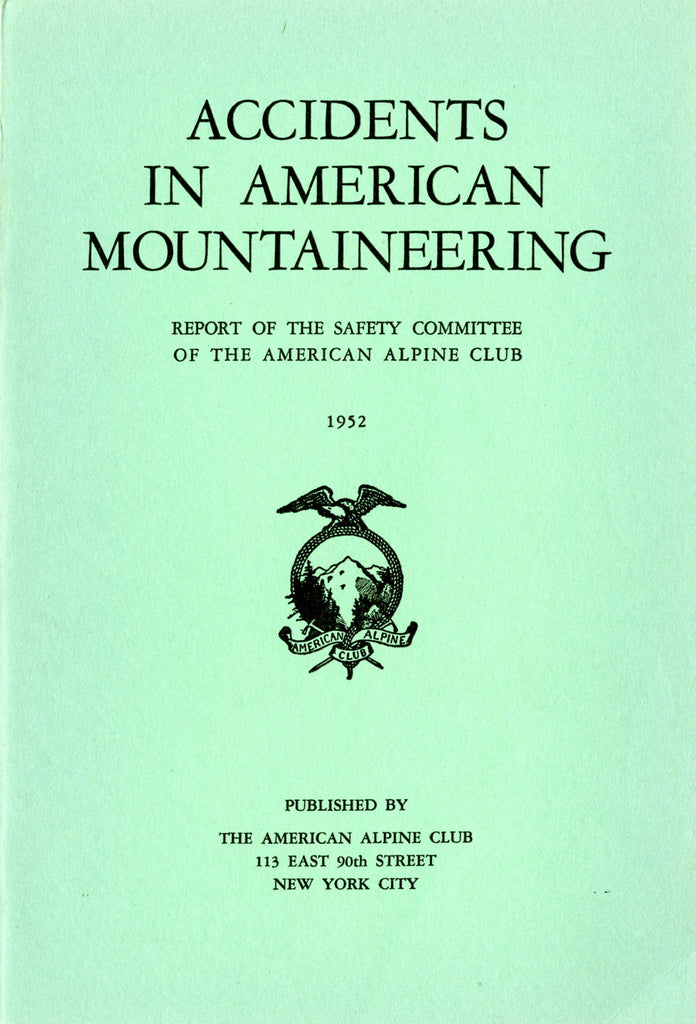 ACCIDENTS
IN AMERICAN
MOUNTAINEERING

REPORT OF THE SAFETY COMMITTEE
OF THE AMERICAN ALPINE CLUB

1952

AMERICAN ALPINE CLUB

PUBLISHED BY

THE AMERICAN ALPINE CLUB
113 EAST 90th STREET
NEW YORK CITY